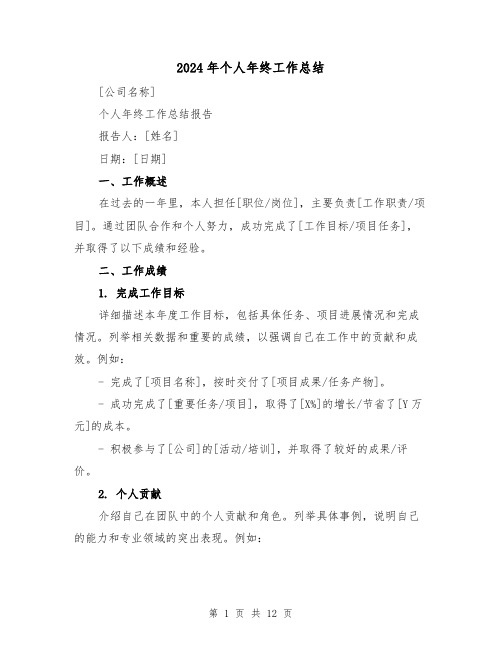 2024年个人年终工作总结

[公司名称]

个人年终工作总结报告

报告人：[姓名]

日期：[日期]

一、工作概述

在过去的一年里，本人担任[职位/岗位]，主要负责[工作职责/项目]。通过团队合作和个人努力，成功完成了[工作目标/项目任务]，并取得了以下成绩和经验。

二、工作成绩

1. 完成工作目标

详细描述本年度工作目标，包括具体任务、项目进展情况和完成情况。列举相关数据和重要的成绩，以强调自己在工作中的贡献和成效。例如：

- 完成了[项目名称]，按时交付了[项目成果/任务产物]。

- 成功完成了[重要任务/项目]，取得了[X%]的增长/节省了[Y万元]的成本。

- 积极参与了[公司]的[活动/培训]，并取得了较好的成果/评价。

2. 个人贡献

介绍自己在团队中的个人贡献和角色。列举具体事例，说明自己的能力和专业领域的突出表现。例如：

第 1 页 共 12 页